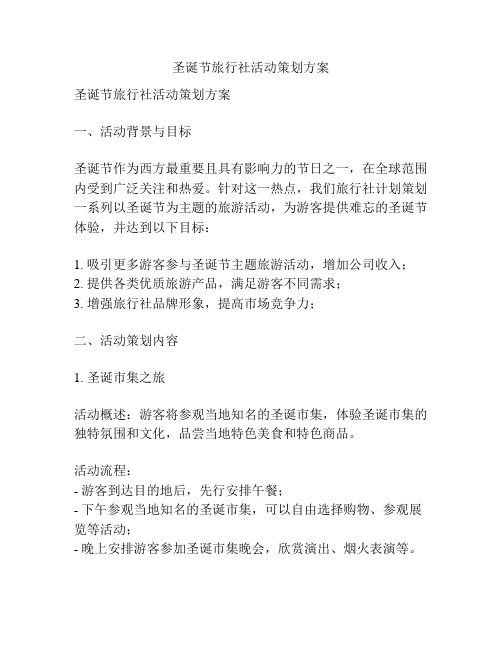 圣诞节旅行社活动策划方案

圣诞节旅行社活动策划方案

一、活动背景与目标

圣诞节作为西方最重要且具有影响力的节日之一，在全球范围内受到广泛关注和热爱。针对这一热点，我们旅行社计划策划一系列以圣诞节为主题的旅游活动，为游客提供难忘的圣诞节体验，并达到以下目标：

1. 吸引更多游客参与圣诞节主题旅游活动，增加公司收入；
2. 提供各类优质旅游产品，满足游客不同需求；
3. 增强旅行社品牌形象，提高市场竞争力；

二、活动策划内容

1. 圣诞市集之旅

活动概述：游客将参观当地知名的圣诞市集，体验圣诞市集的独特氛围和文化，品尝当地特色美食和特色商品。

活动流程：
- 游客到达目的地后，先行安排午餐；
- 下午参观当地知名的圣诞市集，可以自由选择购物、参观展览等活动；
- 晚上安排游客参加圣诞市集晚会，欣赏演出、烟火表演等。